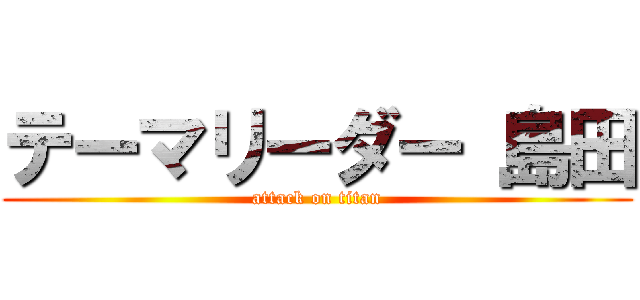 テーマリーダー 島田

attack on titan